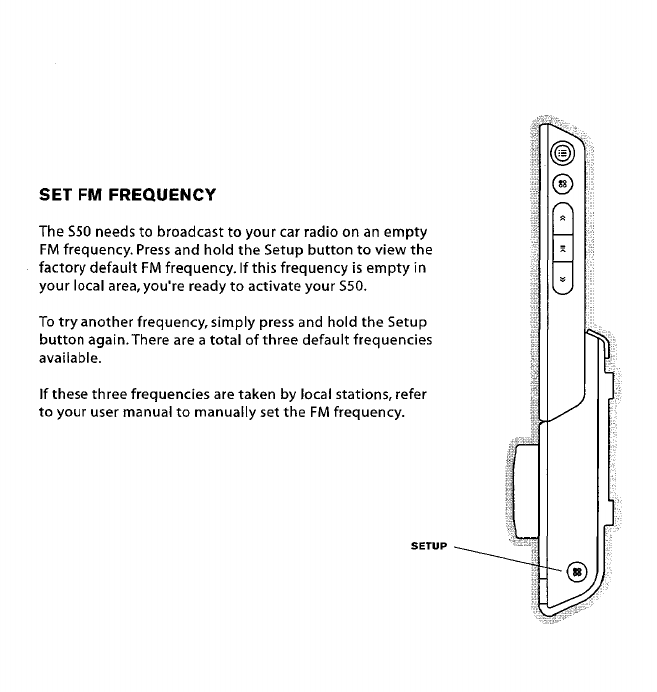 SET FM FREQUENCY

The S50 needs to broadcast to your car radio on an empty FM frequency. Press and hold the Setup button to view the factory default FM frequency. If this frequency is empty in your local area, you're ready to activate your S50.

To try another frequency, simply press and hold the Setup button again. There are a total of three default frequencies available.

If these three frequencies are taken by local stations, refer to your user manual to manually set the FM frequency.

SETUP